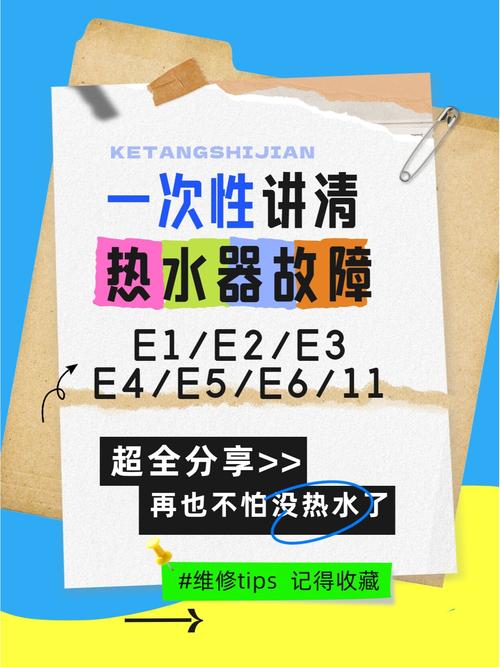 KETANGSHIJIAN

一次性讲清
热水器故障

E1/E2/E3
E4/E5/E6/11

超全分享>>
再也不怕没热水了

#维修tips 记得收藏